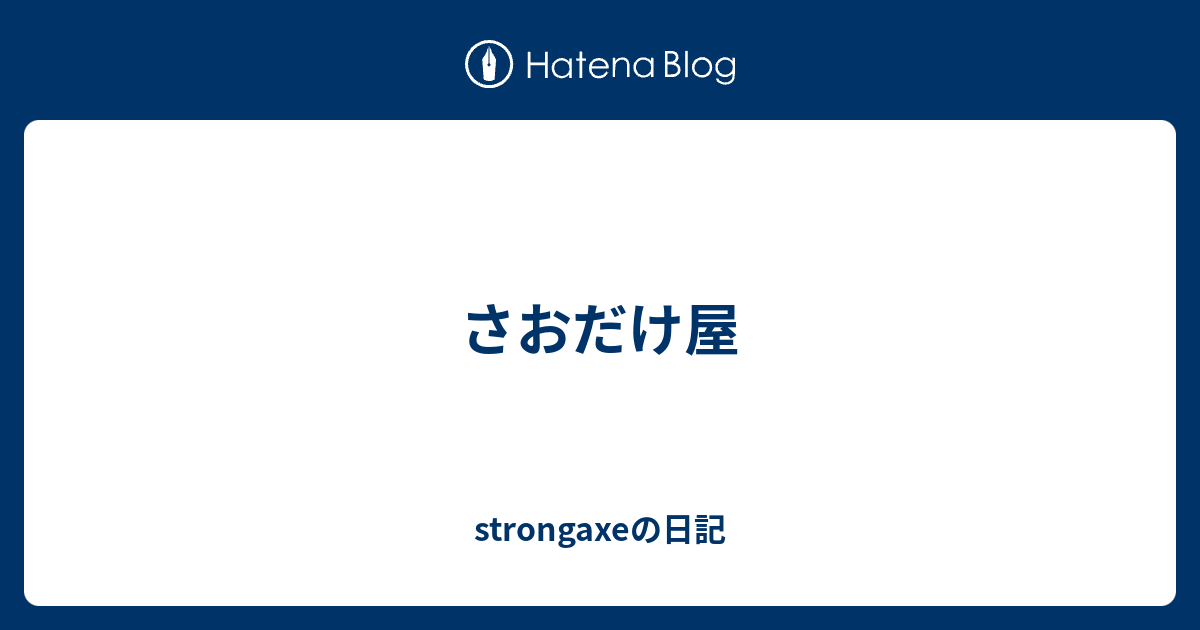 Hatena Blog

さおだけ屋

strongaxeの日記